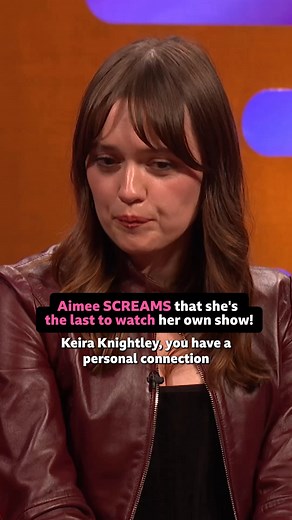 Aimee SCREAMS that she's the last to watch her own show!

Keira Knightley, you have a personal connection